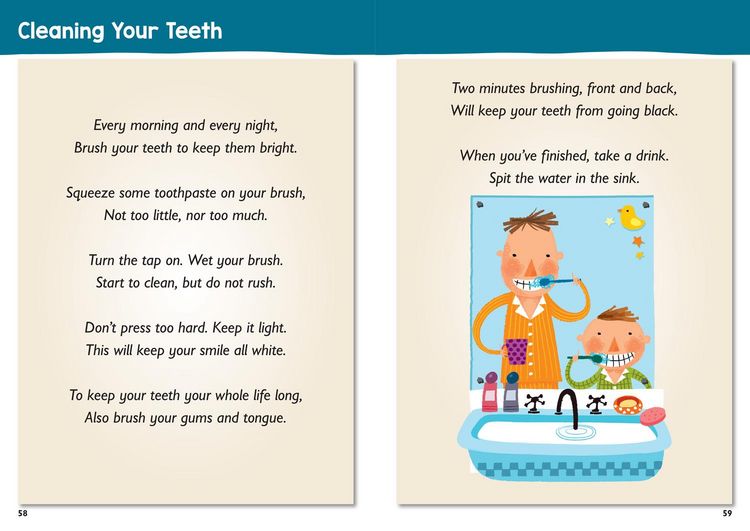 Cleaning Your Teeth

Every morning and every night,
Brush your teeth to keep them bright.

Squeeze some toothpaste on your brush,
Not too little, nor too much.

Turn the tap on. Wet your brush.
Start to clean, but do not rush.

Don't press too hard. Keep it light.
This will keep your smile all white.

To keep your teeth your whole life long,
Also brush your gums and tongue.

58

Two minutes brushing, front and back,
Will keep your teeth from going black.

When you've finished, take a drink.
Spit the water in the sink.

59